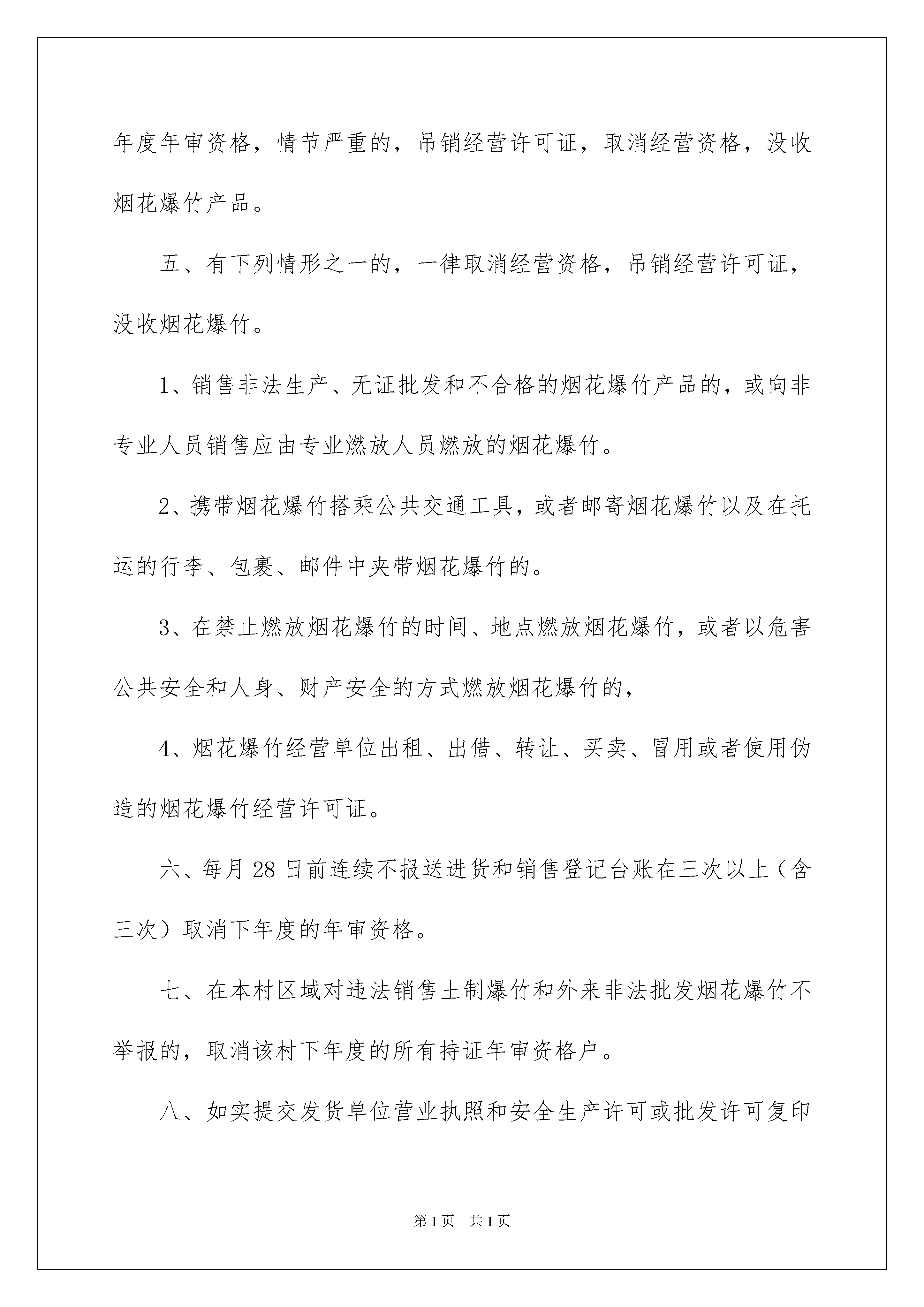 年度年审资格，情节严重的，吊销经营许可证，取消经营资格，没收烟花爆竹产品。

五、有下列情形之一的，一律取消经营资格，吊销经营许可证，没收烟花爆竹。

1、销售非法生产、无证批发和不合格的烟花爆竹产品的，或向非专业人员销售应由专业燃放人员燃放的烟花爆竹。

2、携带烟花爆竹搭乘公共交通工具，或者邮寄烟花爆竹以及在托运的行李、包裹、邮件中夹带烟花爆竹的。

3、在禁止燃放烟花爆竹的时间、地点燃放烟花爆竹，或者以危害公共安全和人身、财产安全的方式燃放烟花爆竹的，

4、烟花爆竹经营单位出租、出借、转让、买卖、冒用或者使用伪造的烟花爆竹经营许可证。

六、每月28日前连续不报送进货和销售登记台账在三次以上（含三次）取消下年度的年审资格。

七、在本村区域对违法销售土制爆竹和外来非法批发烟花爆竹不举报的，取消该村下年度的所有持证年审资格户。

八、如实提交发货单位营业执照和安全生产许可或批发许可复印

第1页 共1页